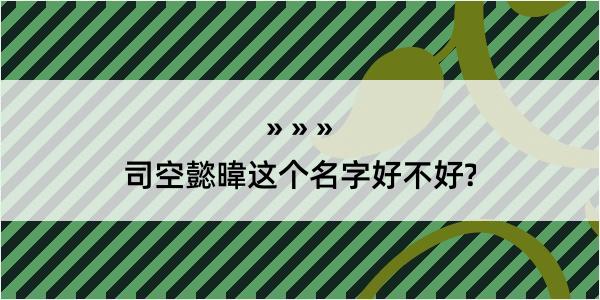 » » »

司空懿暐这个名字好不好?